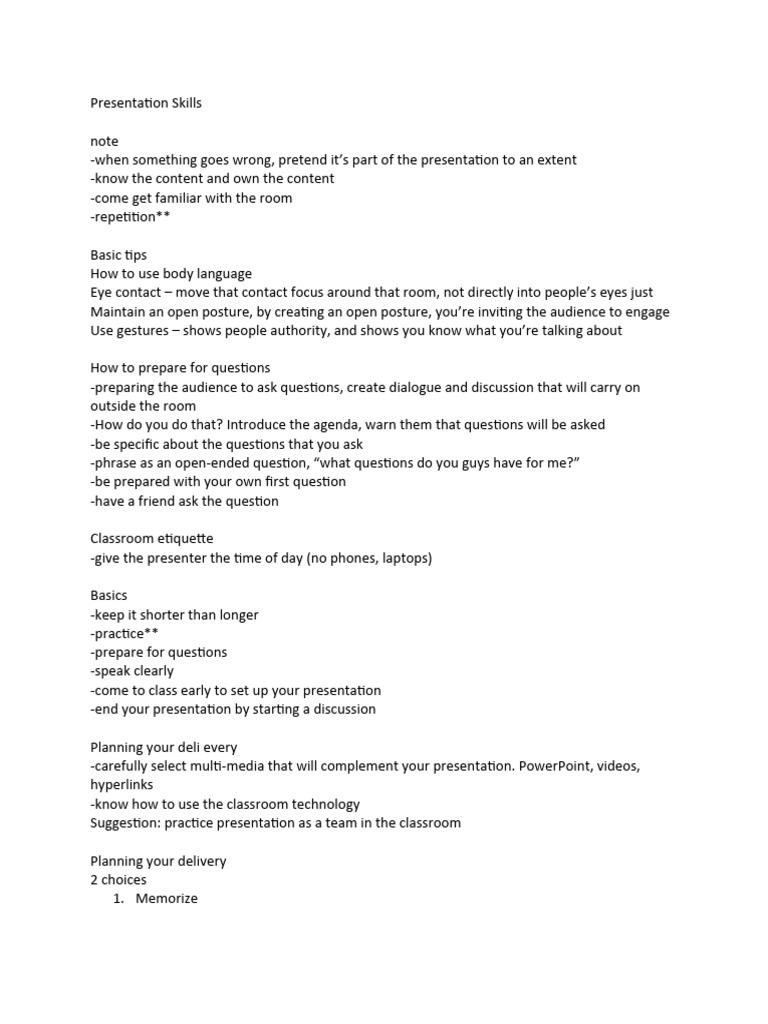 Presentation Skills

note
-when something goes wrong, pretend it's part of the presentation to an extent
-know the content and own the content
-come get familiar with the room
-repetition**

Basic tips
How to use body language
Eye contact – move that contact focus around that room, not directly into people's eyes just
Maintain an open posture, by creating an open posture, you're inviting the audience to engage
Use gestures – shows people authority, and shows you know what you're talking about

How to prepare for questions
-preparing the audience to ask questions, create dialogue and discussion that will carry on outside the room
-How do you do that? Introduce the agenda, warn them that questions will be asked
-be specific about the questions that you ask
-phrase as an open-ended question, "what questions do you guys have for me?"
-be prepared with your own first question
-have a friend ask the question

Classroom etiquette
-give the presenter the time of day (no phones, laptops)

Basics
-keep it shorter than longer
-practice**
-prepare for questions
-speak clearly
-come to class early to set up your presentation
-end your presentation by starting a discussion

Planning your deli every
-carefully select multi-media that will complement your presentation. PowerPoint, videos, hyperlinks
-know how to use the classroom technology
Suggestion: practice presentation as a team in the classroom

Planning your delivery
2 choices
1. Memorize